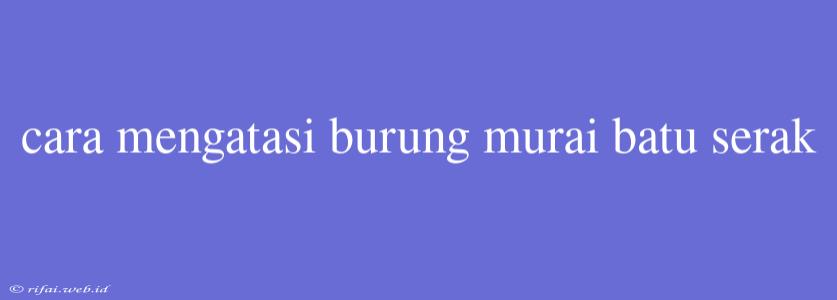 cara mengatasi burung murai batu serak

© rifai.web.id